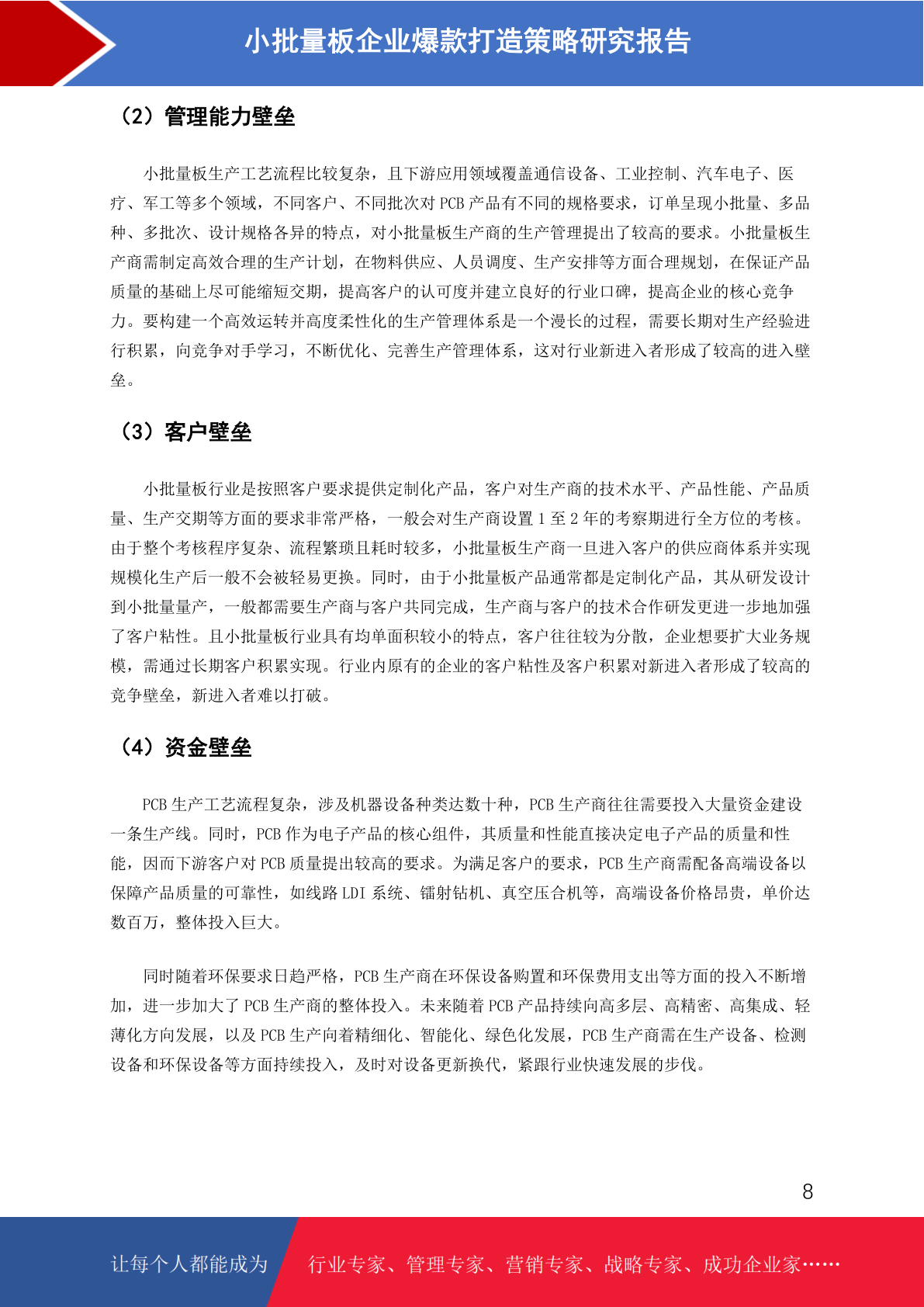 小批量板企业爆款打造策略研究报告

（2）管理能力壁垒

小批量板生产工艺流程比较复杂，且下游应用领域覆盖通信设备、工业控制、汽车电子、医疗、军工等多个领域，不同客户、不同批次对 PCB 产品有不同的规格要求，订单呈现小批量、多品种、多批次、设计规格各异的特点，对小批量板生产商的生产管理提出了较高的要求。小批量板生产商需制定高效合理的生产计划，在物料供应、人员调度、生产安排等方面合理规划，在保证产品质量的基础上尽可能缩短交期，提高客户的认可度并建立良好的行业口碑，提高企业的核心竞争力。要构建一个高效运转并高度柔性化的生产管理体系是一个漫长的过程，需要长期对生产经验进行积累，向竞争对手学习，不断优化、完善生产管理体系，这对行业新进入者形成了较高的进入壁垒。

（3）客户壁垒

小批量板行业是按照客户要求提供定制化产品，客户对生产商的技术水平、产品性能、产品质量、生产交期等方面的要求非常严格，一般会对生产商设置 1 至 2 年的考察期进行全方位的考核。由于整个考核程序复杂、流程繁琐且耗时较多，小批量板生产商一旦进入客户的供应商体系并实现规模化生产后一般不会被轻易更换。同时，由于小批量板产品通常都是定制化产品，其从研发设计到小批量量产，一般都需要生产商与客户共同完成，生产商与客户的技术合作研发更进一步地加强了客户粘性。且小批量板行业具有均单面积较小的特点，客户往往较为分散，企业想要扩大业务规模，需通过长期客户积累实现。行业内原有的企业的客户粘性及客户积累对新进入者形成了较高的竞争壁垒，新进入者难以打破。

（4）资金壁垒

PCB 生产工艺流程复杂，涉及机器设备种类达数十种，PCB 生产商往往需要投入大量资金建设一条生产线。同时，PCB 作为电子产品的核心组件，其质量和性能直接决定电子产品的质量和性能，因而下游客户对 PCB 质量提出较高的要求。为满足客户的要求，PCB 生产商需配备高端设备以保障产品质量的可靠性，如线路 LDI 系统、镭射钻机、真空压合机等，高端设备价格昂贵，单价达数百万，整体投入巨大。

同时随着环保要求日趋严格，PCB 生产商在环保设备购置和环保费用支出等方面的投入不断增加，进一步加大了 PCB 生产商的整体投入。未来随着 PCB 产品持续向高多层、高精密、高集成、轻薄化方向发展，以及 PCB 生产向着精细化、智能化、绿色化发展，PCB 生产商需在生产设备、检测设备和环保设备等方面持续投入，及时对设备更新换代，紧跟行业快速发展的步伐。

8

让每个人都能成为 行业专家、管理专家、营销专家、战略专家、成功企业家……